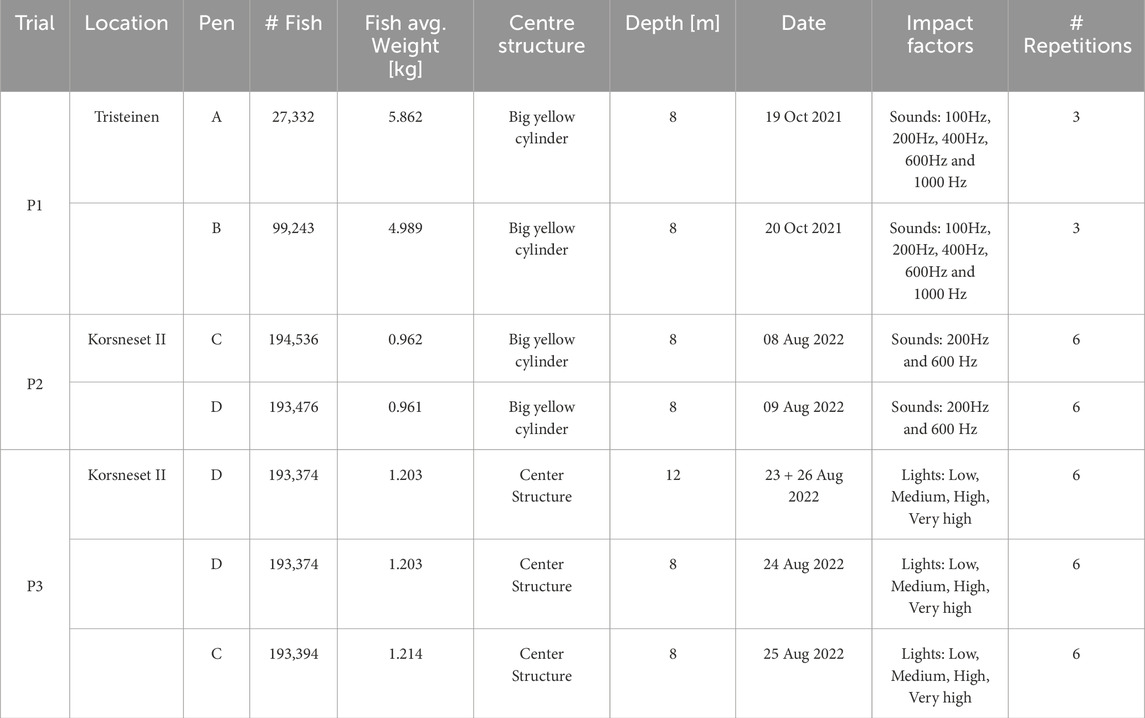 | Trial | Location | Pen | # Fish | Fish avg. Weight [kg] | Centre structure | Depth [m] | Date | Impact factors | # Repetitions |
|---|---|---|---|---|---|---|---|---|---|
| P1 | Tristeinen | A | 27,332 | 5.862 | Big yellow cylinder | 8 | 19 Oct 2021 | Sounds: 100Hz, 200Hz, 400Hz, 600Hz and 1000 Hz | 3 |
| | | B | 99,243 | 4.989 | Big yellow cylinder | 8 | 20 Oct 2021 | Sounds: 100Hz, 200Hz, 400Hz, 600Hz and 1000 Hz | 3 |
| P2 | Korsneset II | C | 194,536 | 0.962 | Big yellow cylinder | 8 | 08 Aug 2022 | Sounds: 200Hz and 600 Hz | 6 |
| | | D | 193,476 | 0.961 | Big yellow cylinder | 8 | 09 Aug 2022 | Sounds: 200Hz and 600 Hz | 6 |
| P3 | Korsneset II | D | 193,374 | 1.203 | Center Structure | 12 | 23 + 26 Aug 2022 | Lights: Low, Medium, High, Very high | 6 |
| | | D | 193,374 | 1.203 | Center Structure | 8 | 24 Aug 2022 | Lights: Low, Medium, High, Very high | 6 |
| | | C | 193,394 | 1.214 | Center Structure | 8 | 25 Aug 2022 | Lights: Low, Medium, High, Very high | 6 |